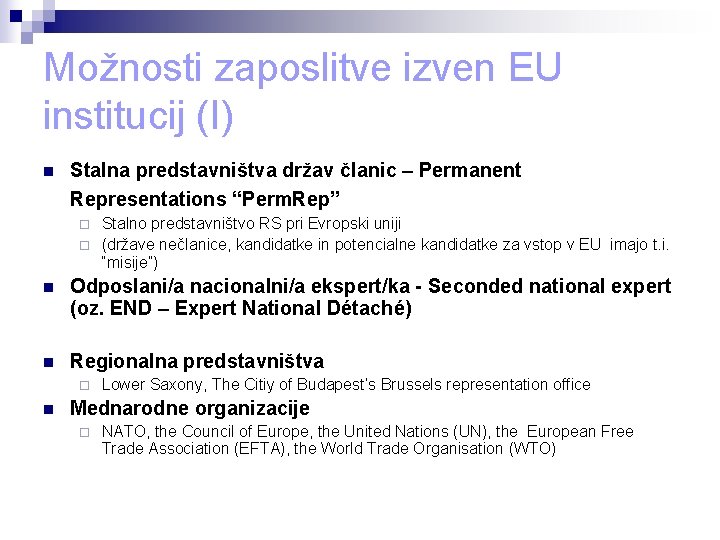 Možnosti zaposlitve izven EU institucij (I)

Stalna predstavništva držav članic – Permanent Representations “PermRep”

Stalno predstavništvo RS pri Evropski uniji

(države nečlanice, kandidatke in potencialne kandidatke za vstop v EU imajo t.i. "misije")

Odposlani/a nacionalni/a ekspert/ka - Seconded national expert (oz. END – Expert National Détaché)

Regionalna predstavništva

Lower Saxony, The Citiy of Budapest's Brussels representation office

Mednarodne organizacije

NATO, the Council of Europe, the United Nations (UN), the European Free Trade Association (EFTA), the World Trade Organisation (WTO)